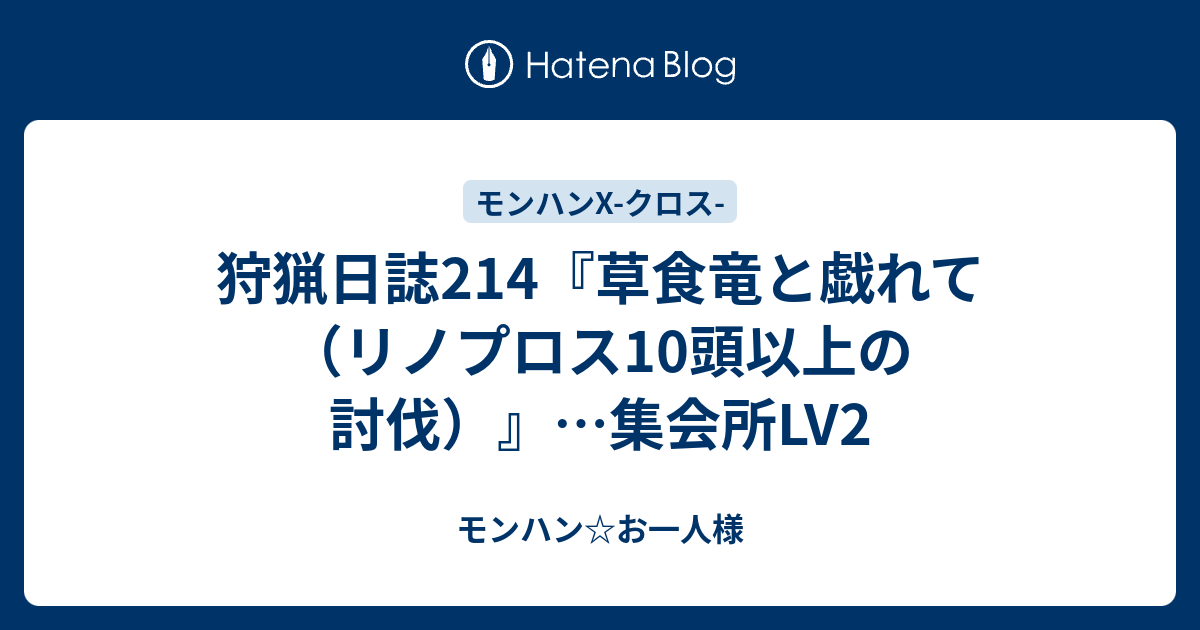 Hatena Blog

モンハンX-クロス-

狩猟日誌214『草食竜と戯れて（リノプロス10頭以上の討伐）』…集会所LV2

モンハン☆お一人様